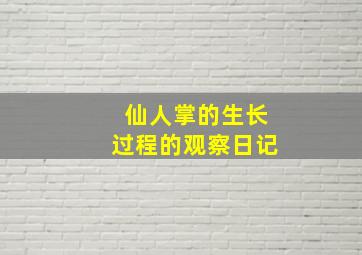 仙人掌的生长
过程的观察日记